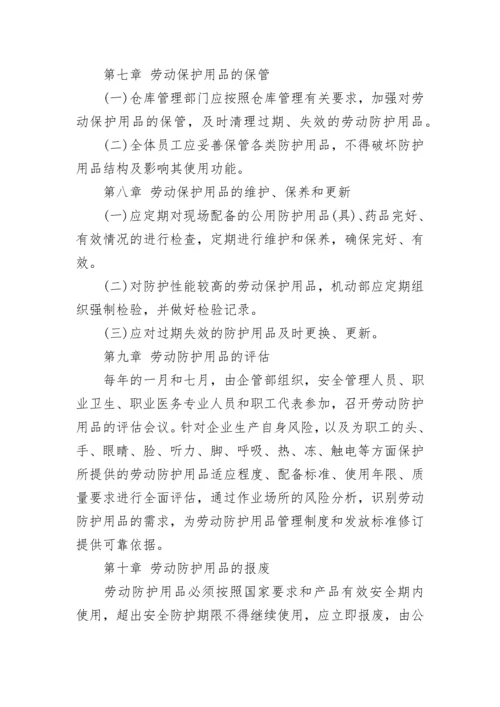 第七章 劳动保护用品的保管

(一)仓库管理部门应按照仓库管理有关要求，加强对劳动保护用品的保管，及时清理过期、失效的劳动防护用品。

(二)全体员工应妥善保管各类防护用品，不得破坏防护用品结构及影响其使用功能。

第八章 劳动保护用品的维护、保养和更新

(一)应定期对现场配备的公用防护用品(具)、药品完好、有效情况的进行检查，定期进行维护和保养，确保完好、有效。

(二)对防护性能较高的劳动保护用品，机动部应定期组织强制检验，并做好检验记录。

(三)应对过期失效的防护用品及时更换、更新。

第九章 劳动防护用品的评估

每年的一月和七月，由企管部组织，安全管理人员、职业卫生、职业医务专业人员和职工代表参加，召开劳动防护用品的评估会议。针对企业生产自身风险，以及为职工的头、手、眼睛、脸、听力、脚、呼吸、热、冻、触电等方面保护所提供的劳动防护用品适应程度、配备标准、使用年限、质量要求进行全面评估，通过作业场所的风险分析，识别劳动防护用品的需求，为劳动防护用品管理制度和发放标准修订提供可靠依据。

第十章 劳动防护用品的报废

劳动防护用品必须按照国家要求和产品有效安全期内使用，超出安全防护期限不得继续使用，应立即报废，由公